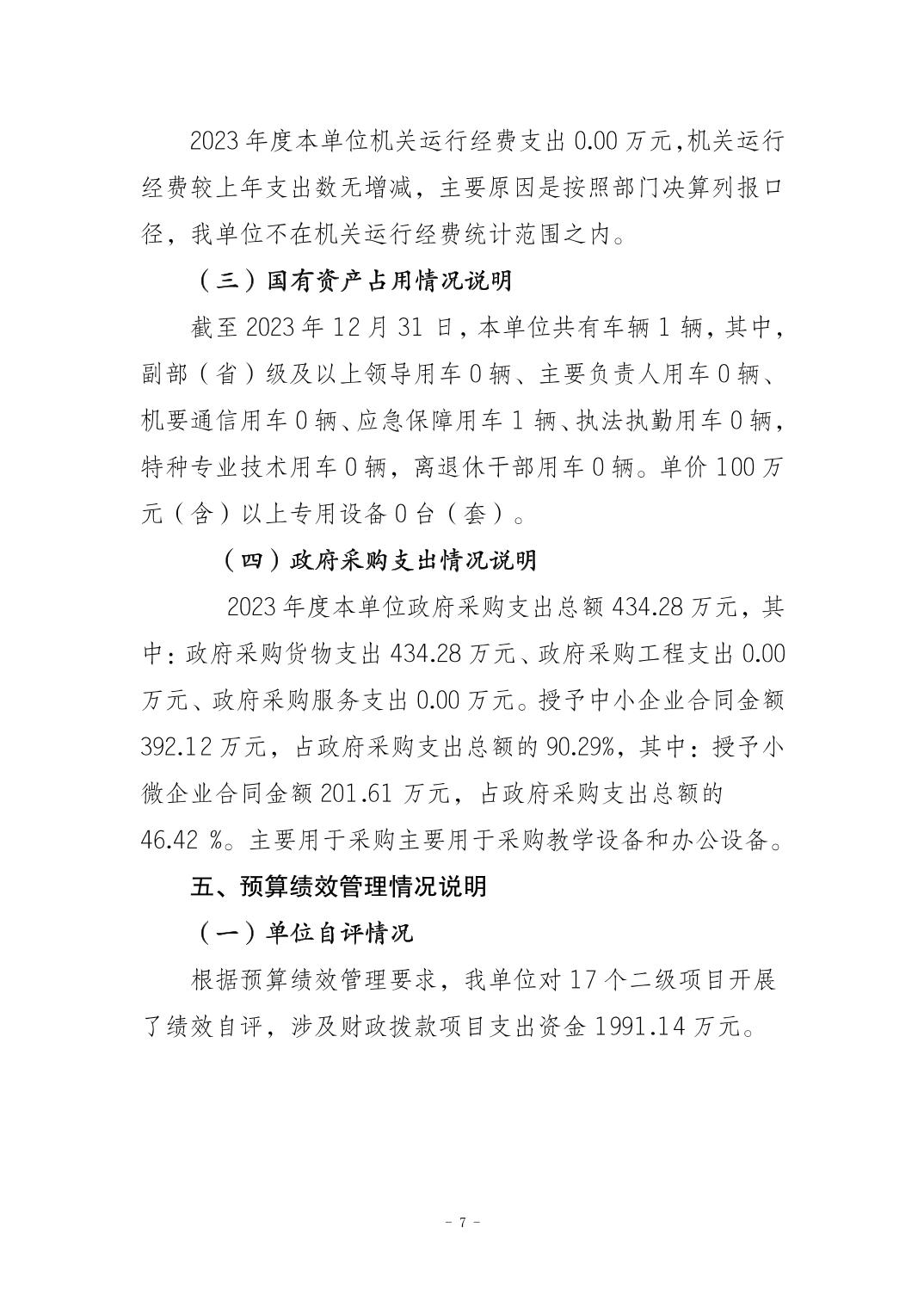 2023 年度本单位机关运行经费支出 0.00 万元，机关运行经费较上年支出数无增减，主要原因是按照部门决算列报口径，我单位不在机关运行经费统计范围之内。

（三）国有资产占用情况说明

截至 2023 年 12 月 31 日，本单位共有车辆 1 辆，其中，副部（省）级及以上领导用车 0 辆、主要负责人用车 0 辆、机要通信用车 0 辆、应急保障用车 1 辆、执法执勤用车 0 辆，特种专业技术用车 0 辆，离退休干部用车 0 辆。单价 100 万元（含）以上专用设备 0 台（套）。

（四）政府采购支出情况说明

2023 年度本单位政府采购支出总额 434.28 万元，其中：政府采购货物支出 434.28 万元、政府采购工程支出 0.00 万元、政府采购服务支出 0.00 万元。授予中小企业合同金额 392.12 万元，占政府采购支出总额的 90.29%，其中：授予小微企业合同金额 201.61 万元，占政府采购支出总额的 46.42 %。主要用于采购主要用于采购教学设备和办公设备。

五、预算绩效管理情况说明

（一）单位自评情况

根据预算绩效管理要求，我单位对 17 个二级项目开展了绩效自评，涉及财政拨款项目支出资金 1991.14 万元。

- 7 -